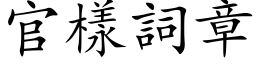 官樣詞章